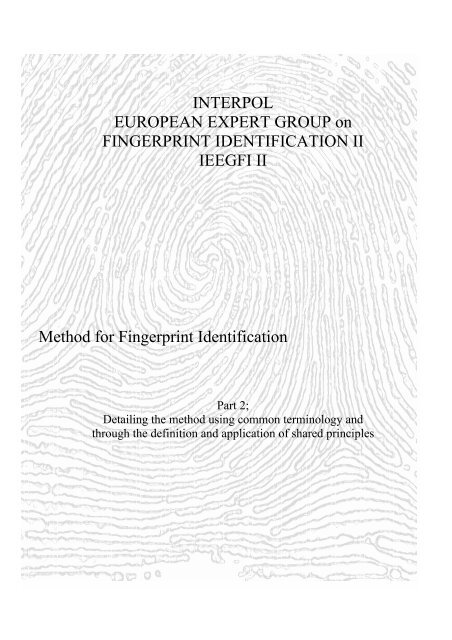 INTERPOL
EUROPEAN EXPERT GROUP on
FINGERPRINT IDENTIFICATION II
IEEGFI II

Method for Fingerprint Identification

Part 2;
Detailing the method using common terminology and through the definition and application of shared principles